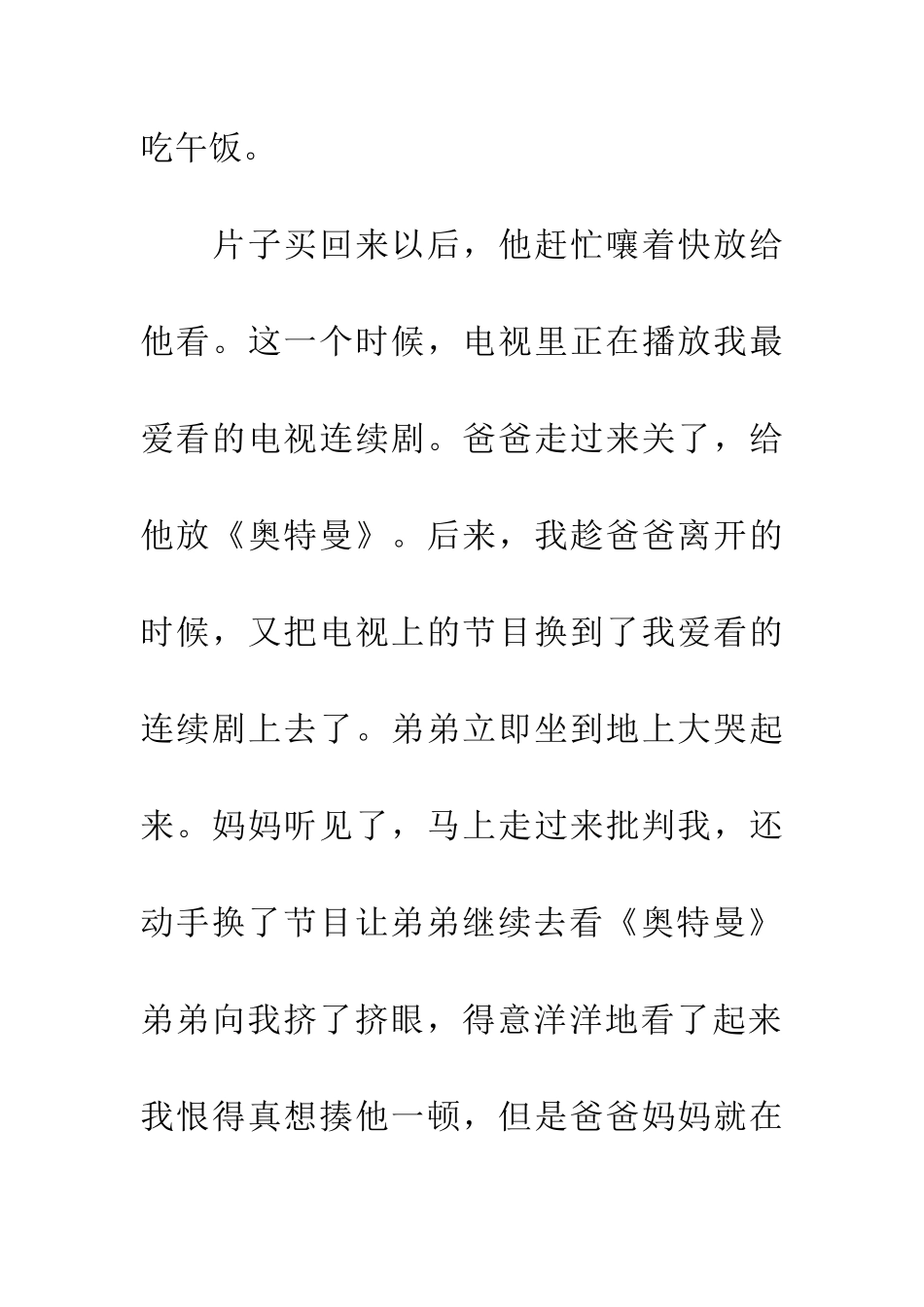 吃午饭。

片子买回来以后，他赶忙嚷着快放给他看。这一个时候，电视里正在播放我最爱看的电视连续剧。爸爸走过来关了，给他放《奥特曼》。后来，我趁爸爸离开的时候，又把电视上的节目换到了我爱看的连续剧上去了。弟弟立即坐到地上大哭起来。妈妈听见了，马上走过来批判我，还动手换了节目让弟弟继续去看《奥特曼》弟弟向我挤了挤眼，得意洋洋地看了起来我恨得真想揍他一顿，但是爸爸妈妈就在